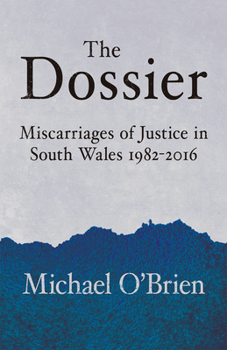 The
Dossier

Miscarriages of Justice in
South Wales 1982-2016

Michael O'Brien